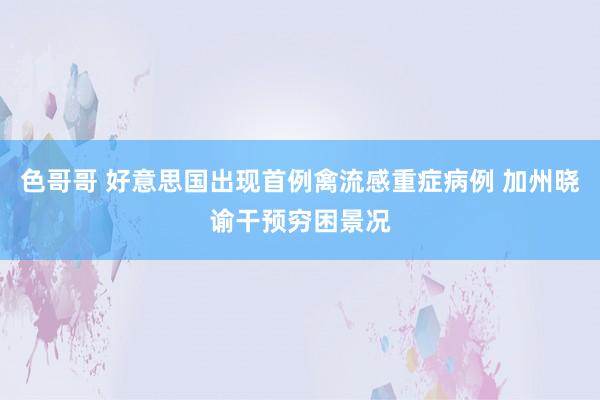 色哥哥 好意思国出现首例禽流感重症病例 加州晓谕干预穷困景况